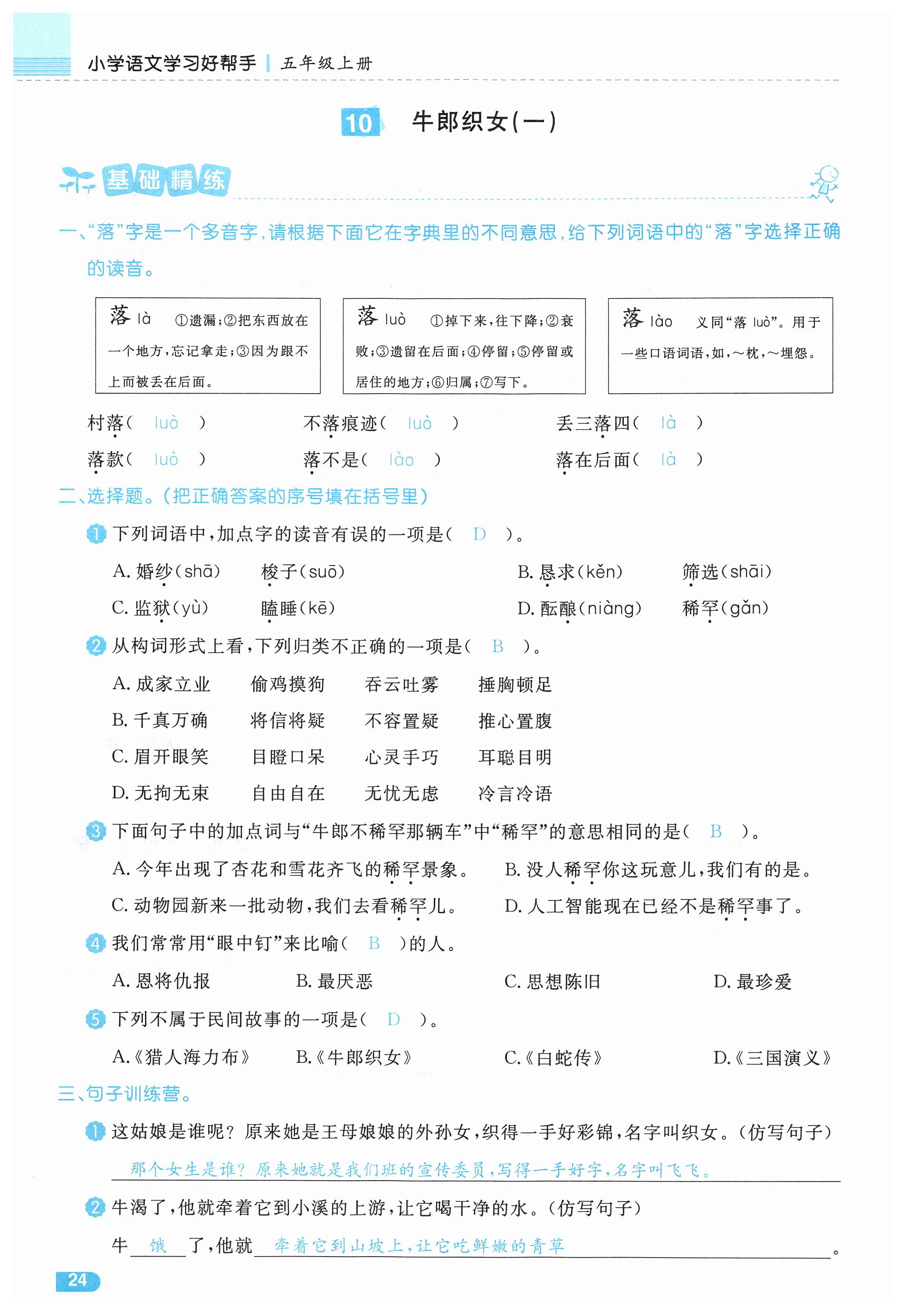 小学语文学习好帮手 | 五年级上册

10 牛郎织女(一)

基础精练

一、“落”字是一个多音字，请根据下面它在字典里的不同意思，给下列词语中的“落”字选择正确的读音。

落 là ①遗漏；②把东西放在一个地方，忘记拿走；③因为跟不上而被丢在后面。

落 luò ①掉下来，往下降；②衰败；③遗留在后面；④停留；⑤停留或居住的地方；⑥归属；⑦写下。

落 lào 义同“落 luò”。用于一些口语词语，如，~枕，~埋怨。

村落( luò ) 不落痕迹( luò ) 丢三落四( là )
落款( luò ) 落不是( lào ) 落在后面( là )

二、选择题。(把正确答案的序号填在括号里)

1 下列词语中，加点字的读音有误的一项是( D )。
A. 婚纱(shā) 梭子(suō) B. 恳求(kěn) 筛选(shāi)
C. 监狱(yù) 瞌睡(kē) D. 酝酿(niàng) 稀罕(gǎn)

2 从构词形式上看，下列归类不正确的一项是( B )。
A. 成家立业 偷鸡摸狗 吞云吐雾 捶胸顿足
B. 千真万确 将信将疑 不容置疑 推心置腹
C. 眉开眼笑 目瞪口呆 心灵手巧 耳聪目明
D. 无拘无束 自由自在 无忧无虑 冷言冷语

3 下面句子中的加点词与“牛郎不稀罕那辆车”中“稀罕”的意思相同的是( B )。
A. 今年出现了杏花和雪花齐飞的稀罕景象。 B. 没人稀罕你这玩意儿，我们有的是。
C. 动物园新来一批动物，我们去看稀罕儿。 D. 人工智能现在已经不是稀罕事了。

4 我们常常用“眼中钉”来比喻( B )的人。
A. 恩将仇报 B. 最厌恶 C. 思想陈旧 D. 最珍爱

5 下列不属于民间故事的一项是( D )。
A.《猎人海力布》 B.《牛郎织女》 C.《白蛇传》 D.《三国演义》

三、句子训练营。

1 这姑娘是谁呢？原来她是王母娘娘的外孙女，织得一手好彩锦，名字叫织女。(仿写句子)
那个女生是谁？原来她就是我们班的宣传委员，写得一手好字，名字叫飞飞。

2 牛渴了，他就牵着它到小溪的上游，让它喝干净的水。(仿写句子)
牛 饿 了，他就 牵着它到山坡上，让它吃鲜嫩的青草 。

24